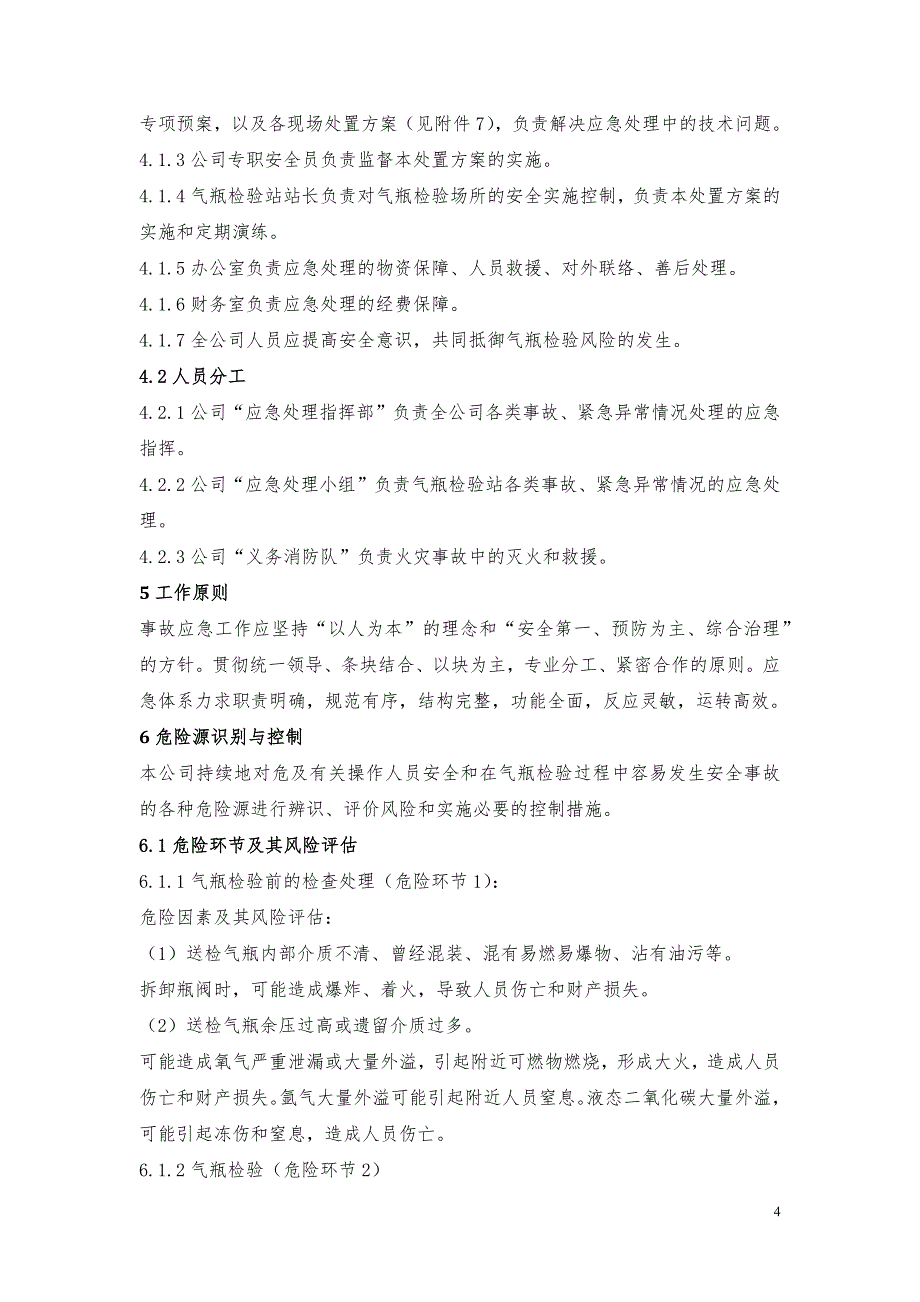 专项预案，以及各现场处置方案（见附件 7），负责解决应急处理中的技术问题。

4.1.3 公司专职安全员负责监督本处置方案的实施。

4.1.4 气瓶检验站站长负责对气瓶检验场所的安全实施控制，负责本处置方案的实施和定期演练。

4.1.5 办公室负责应急处理的物资保障、人员救援、对外联络、善后处理。

4.1.6 财务室负责应急处理的经费保障。

4.1.7 全公司人员应提高安全意识，共同抵御气瓶检验风险的发生。

4.2 人员分工

4.2.1 公司“应急处理指挥部”负责全公司各类事故、紧急异常情况处理的应急指挥。

4.2.2 公司“应急处理小组”负责气瓶检验站各类事故、紧急异常情况的应急处理。

4.2.3 公司“义务消防队”负责火灾事故中的灭火和救援。

5 工作原则

事故应急工作应坚持“以人为本”的理念和“安全第一、预防为主、综合治理”的方针。贯彻统一领导、条块结合、以块为主，专业分工、紧密合作的原则。应急体系力求职责明确，规范有序，结构完整，功能全面，反应灵敏，运转高效。

6 危险源识别与控制

本公司持续地对危及有关操作人员安全和在气瓶检验过程中容易发生安全事故的各种危险源进行辨识、评价风险和实施必要的控制措施。

6.1 危险环节及其风险评估

6.1.1 气瓶检验前的检查处理（危险环节 1）：

危险因素及其风险评估：

（1）送检气瓶内部介质不清、曾经混装、混有易燃易爆物、沾有油污等。

拆卸瓶阀时，可能造成爆炸、着火，导致人员伤亡和财产损失。

（2）送检气瓶余压过高或遗留介质过多。

可能造成氧气严重泄漏或大量外溢，引起附近可燃物燃烧，形成大火，造成人员伤亡和财产损失。氩气大量外溢可能引起附近人员窒息。液态二氧化碳大量外溢，可能引起冻伤和窒息，造成人员伤亡。

6.1.2 气瓶检验（危险环节 2）

4